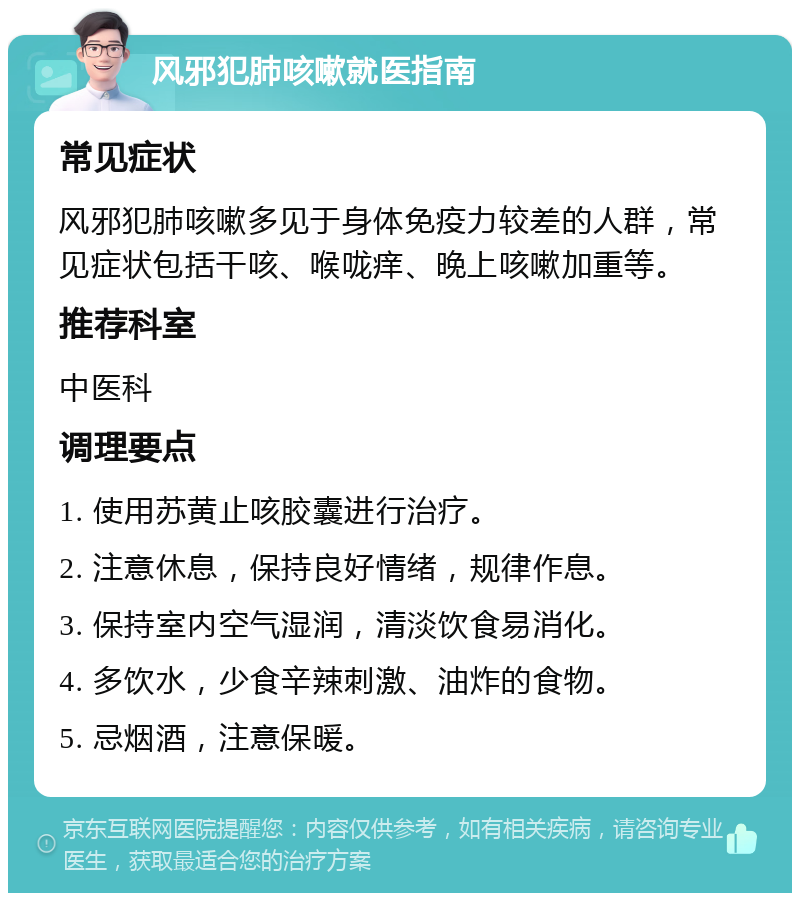 风邪犯肺咳嗽就医指南

常见症状

风邪犯肺咳嗽多见于身体免疫力较差的人群，常见症状包括干咳、喉咙痒、晚上咳嗽加重等。

推荐科室

中医科

调理要点

1. 使用苏黄止咳胶囊进行治疗。

2. 注意休息，保持良好情绪，规律作息。

3. 保持室内空气湿润，清淡饮食易消化。

4. 多饮水，少食辛辣刺激、油炸的食物。

5. 忌烟酒，注意保暖。

京东互联网医院提醒您：内容仅供参考，如有相关疾病，请咨询专业医生，获取最适合您的治疗方案